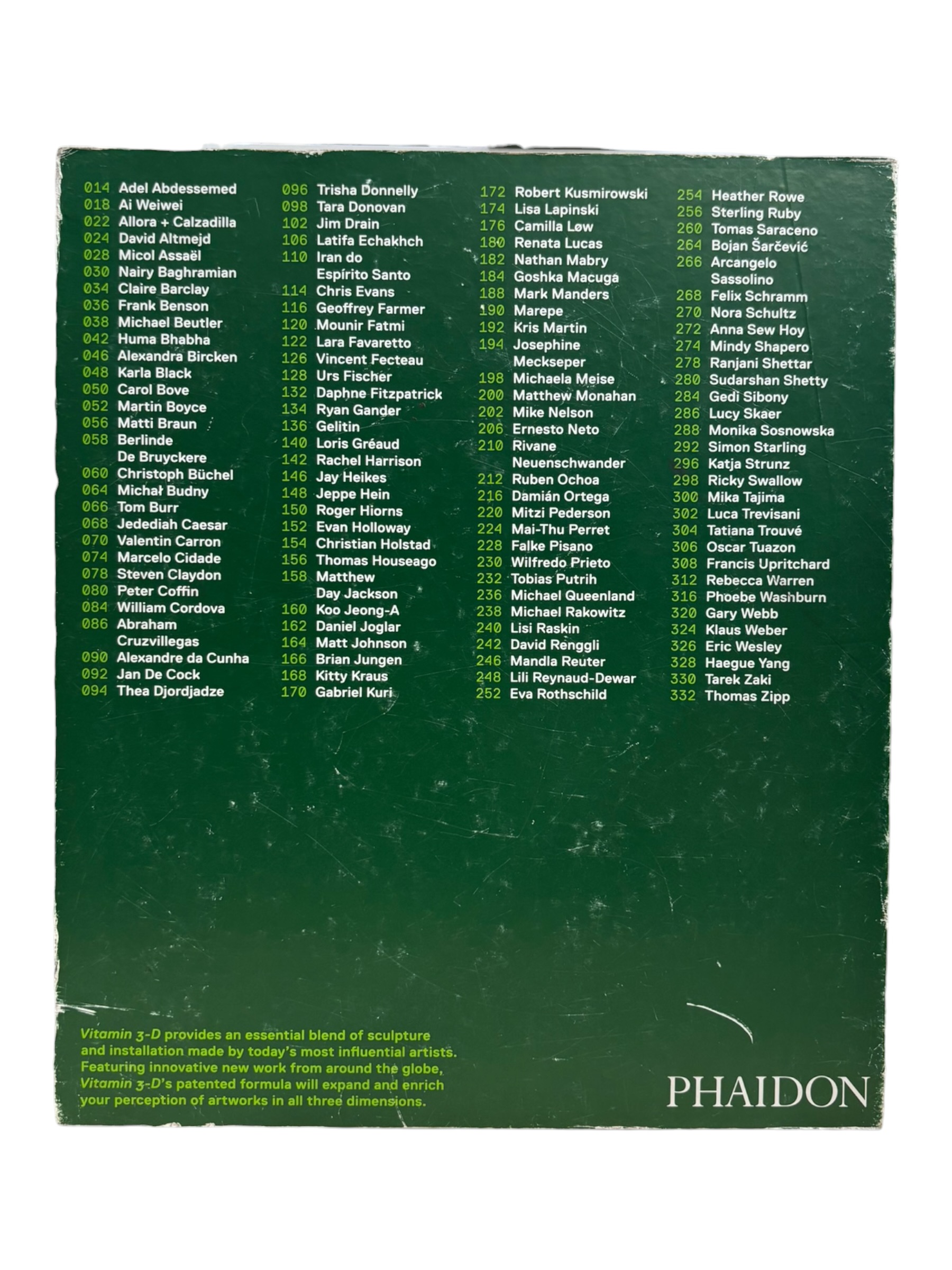 014 Adel Abdessemed
018 Ai Weiwei
022 Allora + Calzadilla
024 David Altmejd
028 Micol Assaël
030 Nairy Baghramian
034 Claire Barclay
036 Frank Benson
038 Michael Beutler
042 Huma Bhabha
046 Alexandra Bircken
048 Karla Black
050 Carol Bove
052 Martin Boyce
056 Matti Braun
058 Berlinde De Bruyckere
060 Christoph Büchel
064 Michał Budny
066 Tom Burr
068 Jedediah Caesar
070 Valentin Carron
074 Marcelo Cidade
078 Steven Claydon
080 Peter Coffin
084 William Cordova
086 Abraham Cruzvillegas
090 Alexandre da Cunha
092 Jan De Cock
094 Thea Djordjadze

096 Trisha Donnelly
098 Tara Donovan
102 Jim Drain
106 Latifa Echakhch
110 Iran do Espírito Santo
114 Chris Evans
116 Geoffrey Farmer
120 Mounir Fatmi
122 Lara Favaretto
126 Vincent Fecteau
128 Urs Fischer
132 Daphne Fitzpatrick
134 Ryan Gander
136 Gelitin
140 Loris Gréaud
142 Rachel Harrison
146 Jay Heikes
148 Jeppe Hein
150 Roger Hiorns
152 Evan Holloway
154 Christian Holstad
156 Thomas Houseago
158 Matthew Day Jackson
160 Koo Jeong-A
162 Daniel Joglar
164 Matt Johnson
166 Brian Jungen
168 Kitty Kraus
170 Gabriel Kuri

172 Robert Kusmirowski
174 Lisa Lapinski
176 Camilla Løw
180 Renata Lucas
182 Nathan Mabry
184 Goshka Macuga
188 Mark Manders
190 Marepe
192 Kris Martin
194 Josephine Meckseper
198 Michaela Meise
200 Matthew Monahan
202 Mike Nelson
206 Ernesto Neto
210 Rivane Neuenschwander
212 Ruben Ochoa
216 Damián Ortega
220 Mitzi Pederson
224 Mai-Thu Perret
228 Falke Pisano
230 Wilfredo Prieto
232 Tobias Putrih
236 Michael Queenland
238 Michael Rakowitz
240 Lisi Raskin
242 David Renggli
246 Mandla Reuter
248 Lili Reynaud-Dewar
252 Eva Rothschild

254 Heather Rowe
256 Sterling Ruby
260 Tomas Saraceno
264 Bojan Šarčević
266 Arcangelo Sassolino
268 Felix Schramm
270 Nora Schultz
272 Anna Sew Hoy
274 Mindy Shapero
278 Ranjani Shettar
280 Sudarshan Shetty
284 Gedi Sibony
286 Lucy Skaer
288 Monika Sosnowska
292 Simon Starling
296 Katja Strunz
298 Ricky Swallow
300 Mika Tajima
302 Luca Trevisani
304 Tatiana Trouvé
306 Oscar Tuazon
308 Francis Upritchard
312 Rebecca Warren
316 Phoebe Washburn
320 Gary Webb
324 Klaus Weber
326 Eric Wesley
328 Haegue Yang
330 Tarek Zaki
332 Thomas Zipp

Vitamin 3-D provides an essential blend of sculpture and installation made by today's most influential artists. Featuring innovative new work from around the globe, Vitamin 3-D's patented formula will expand and enrich your perception of artworks in all three dimensions.

PHAIDON